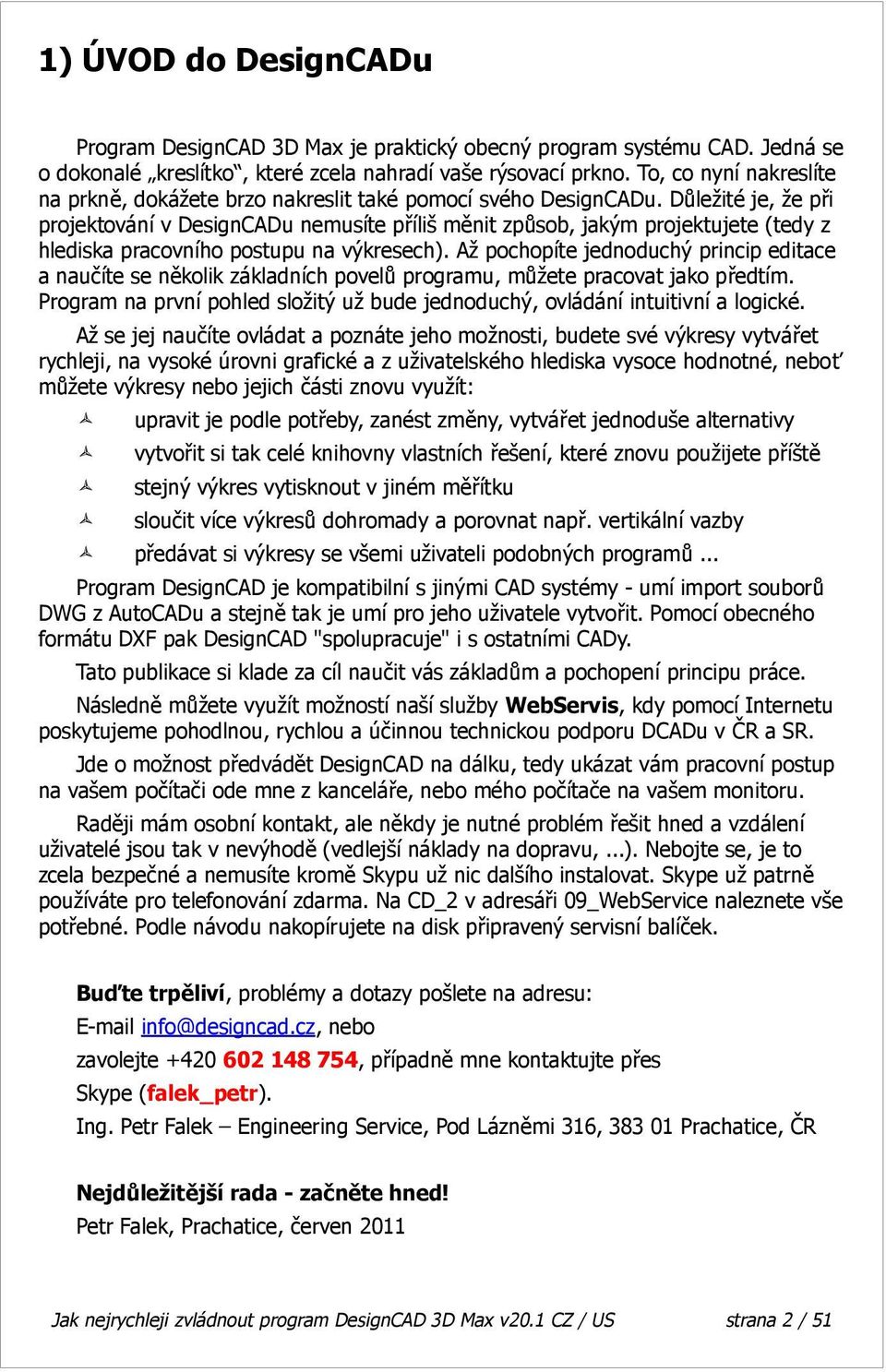 1) ÚVOD do DesignCADu

Program DesignCAD 3D Max je praktický obecný program systému CAD. Jedná se o dokonalé „kreslítko“, které zcela nahradí vaše rýsovací prkno. To, co nyní nakreslíte na prkně, dokážete brzo nakreslit také pomocí svého DesignCADu. Důležité je, že při projektování v DesignCADu nemusíte příliš měnit způsob, jakým projektujete (tedy z hlediska pracovního postupu na výkresech). Až pochopíte jednoduchý princip editace a naučíte se několik základních povelů programu, můžete pracovat jako předtím. Program na první pohled složitý už bude jednoduchý, ovládání intuitivní a logické.

Až se jej naučíte ovládat a poznáte jeho možnosti, budete své výkresy vytvářet rychleji, na vysoké úrovni grafické a z uživatelského hlediska vysoce hodnotné, neboť můžete výkresy nebo jejich části znovu využít:

upravit je podle potřeby, zanést změny, vytvářet jednoduše alternativy

vytvořit si tak celé knihovny vlastních řešení, které znovu použijete příště

stejný výkres vytisknout v jiném měřítku

sloučit více výkresů dohromady a porovnat např. vertikální vazby

předávat si výkresy se všemi uživateli podobných programů ...

Program DesignCAD je kompatibilní s jinými CAD systémy - umí import souborů DWG z AutoCADu a stejně tak je umí pro jeho uživatele vytvořit. Pomocí obecného formátu DXF pak DesignCAD "spolupracuje" i s ostatními CADy.

Tato publikace si klade za cíl naučit vás základům a pochopení principu práce.

Následně můžete využít možností naší služby WebServis, kdy pomocí Internetu poskytujeme pohodlnou, rychlou a účinnou technickou podporu DCADu v ČR a SR.

Jde o možnost předvádět DesignCAD na dálku, tedy ukázat vám pracovní postup na vašem počítači ode mne z kanceláře, nebo mého počítače na vašem monitoru.

Raději mám osobní kontakt, ale někdy je nutné problém řešit hned a vzdálení uživatelé jsou tak v nevýhodě (vedlejší náklady na dopravu, ...). Nebojte se, je to zcela bezpečné a nemusíte kromě Skypu už nic dalšího instalovat. Skype už patrně používáte pro telefonování zdarma. Na CD_2 v adresáři 09_WebService naleznete vše potřebné. Podle návodu nakopírujete na disk připravený servisní balíček.

Buďte trpěliví, problémy a dotazy pošlete na adresu:
E-mail info@designcad.cz, nebo
zavolejte +420 602 148 754, případně mne kontaktujte přes
Skype (falek_petr).
Ing. Petr Falek – Engineering Service, Pod Lázněmi 316, 383 01 Prachatice, ČR

Nejdůležitější rada - začněte hned!
Petr Falek, Prachatice, červen 2011

Jak nejrychleji zvládnout program DesignCAD 3D Max v20.1 CZ / US strana 2 / 51